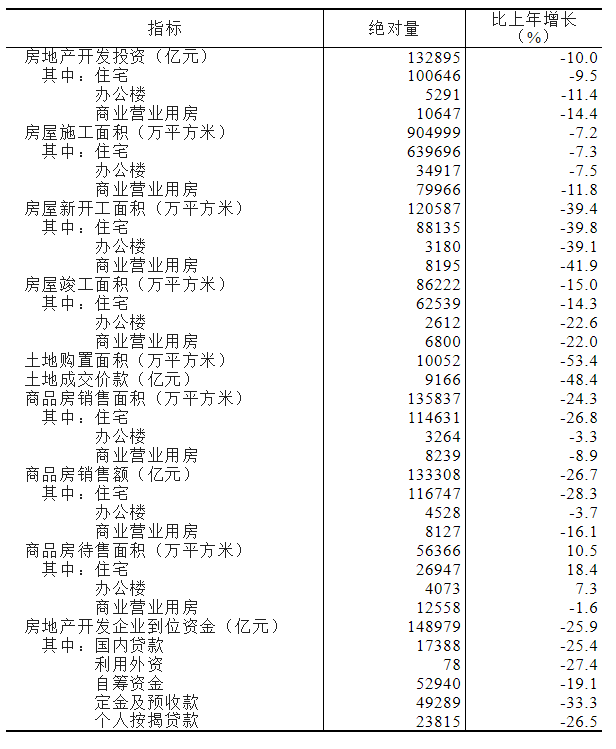 | 指标 | 绝对量 | 比上年增长（%） |
|---|---|---|
| 房地产开发投资（亿元） | 132895 | -10.0 |
| 其中：住宅 | 100646 | -9.5 |
| 办公楼 | 5291 | -11.4 |
| 商业营业用房 | 10647 | -14.4 |
| 房屋施工面积（万平方米） | 904999 | -7.2 |
| 其中：住宅 | 639696 | -7.3 |
| 办公楼 | 34917 | -7.5 |
| 商业营业用房 | 79966 | -11.8 |
| 房屋新开工面积（万平方米） | 120587 | -39.4 |
| 其中：住宅 | 88135 | -39.8 |
| 办公楼 | 3180 | -39.1 |
| 商业营业用房 | 8195 | -41.9 |
| 房屋竣工面积（万平方米） | 86222 | -15.0 |
| 其中：住宅 | 62539 | -14.3 |
| 办公楼 | 2612 | -22.6 |
| 商业营业用房 | 6800 | -22.0 |
| 土地购置面积（万平方米） | 10052 | -53.4 |
| 土地成交价款（亿元） | 9166 | -48.4 |
| 商品房销售面积（万平方米） | 135837 | -24.3 |
| 其中：住宅 | 114631 | -26.8 |
| 办公楼 | 3264 | -3.3 |
| 商业营业用房 | 8239 | -8.9 |
| 商品房销售额（亿元） | 133308 | -26.7 |
| 其中：住宅 | 116747 | -28.3 |
| 办公楼 | 4528 | -3.7 |
| 商业营业用房 | 8127 | -16.1 |
| 商品房待售面积（万平方米） | 56366 | 10.5 |
| 其中：住宅 | 26947 | 18.4 |
| 办公楼 | 4073 | 7.3 |
| 商业营业用房 | 12558 | -1.6 |
| 房地产开发企业到位资金（亿元） | 148979 | -25.9 |
| 其中：国内贷款 | 17388 | -25.4 |
| 利用外资 | 78 | -27.4 |
| 自筹资金 | 52940 | -19.1 |
| 定金及预收款 | 49289 | -33.3 |
| 个人按揭贷款 | 23815 | -26.5 |